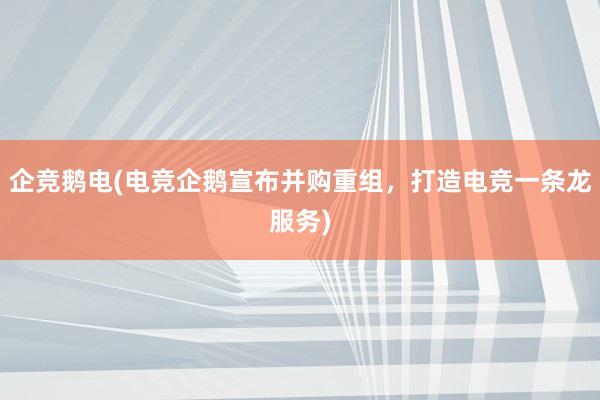 企竞鹅电(电竞企鹅宣布并购重组，打造电竞一条龙服务)